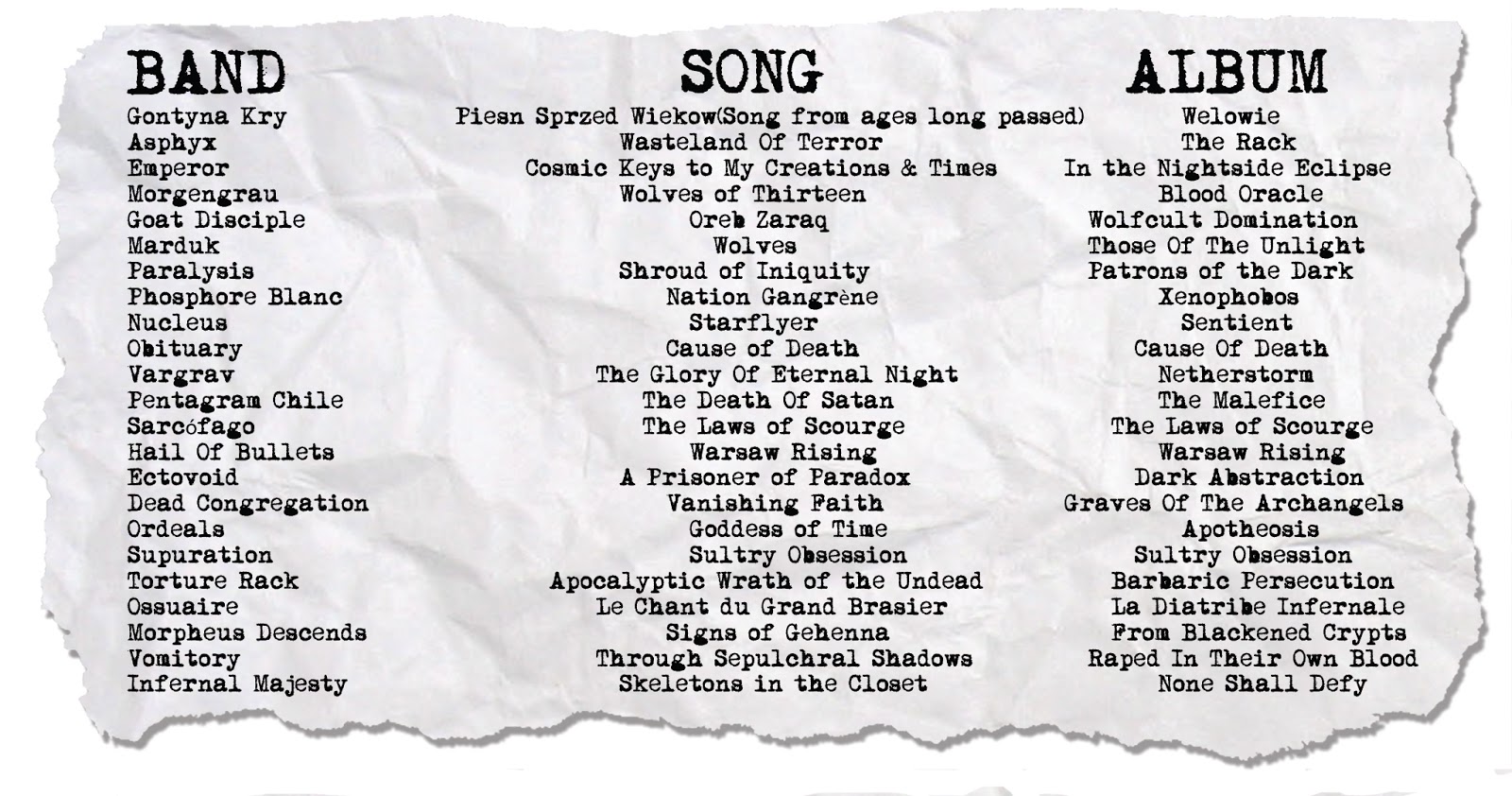 | BAND | SONG | ALBUM |
|---|---|---|
| Gontyna Kry | Piesn Sprzed Wiekow(Song from ages long passed) | Welowie |
| Asphyx | Wasteland Of Terror | The Rack |
| Emperor | Cosmic Keys to My Creations & Times | In the Nightside Eclipse |
| Morgengrau | Wolves of Thirteen | Blood Oracle |
| Goat Disciple | Oreb Zaraq | Wolfcult Domination |
| Marduk | Wolves | Those Of The Unlight |
| Paralysis | Shroud of Iniquity | Patrons of the Dark |
| Phosphore Blanc | Nation Gangrène | Xenophobos |
| Nucleus | Starflyer | Sentient |
| Obituary | Cause of Death | Cause Of Death |
| Vargrav | The Glory Of Eternal Night | Netherstorm |
| Pentagram Chile | The Death Of Satan | The Malefice |
| Sarcófago | The Laws of Scourge | The Laws of Scourge |
| Hail Of Bullets | Warsaw Rising | Warsaw Rising |
| Ectovoid | A Prisoner of Paradox | Dark Abstraction |
| Dead Congregation | Vanishing Faith | Graves Of The Archangels |
| Ordeals | Goddess of Time | Apotheosis |
| Supuration | Sultry Obsession | Sultry Obsession |
| Torture Rack | Apocalyptic Wrath of the Undead | Barbaric Persecution |
| Ossuaire | Le Chant du Grand Brasier | La Diatribe Infernale |
| Morpheus Descends | Signs of Gehenna | From Blackened Crypts |
| Vomitory | Through Sepulchral Shadows | Raped In Their Own Blood |
| Infernal Majesty | Skeletons in the Closet | None Shall Defy |